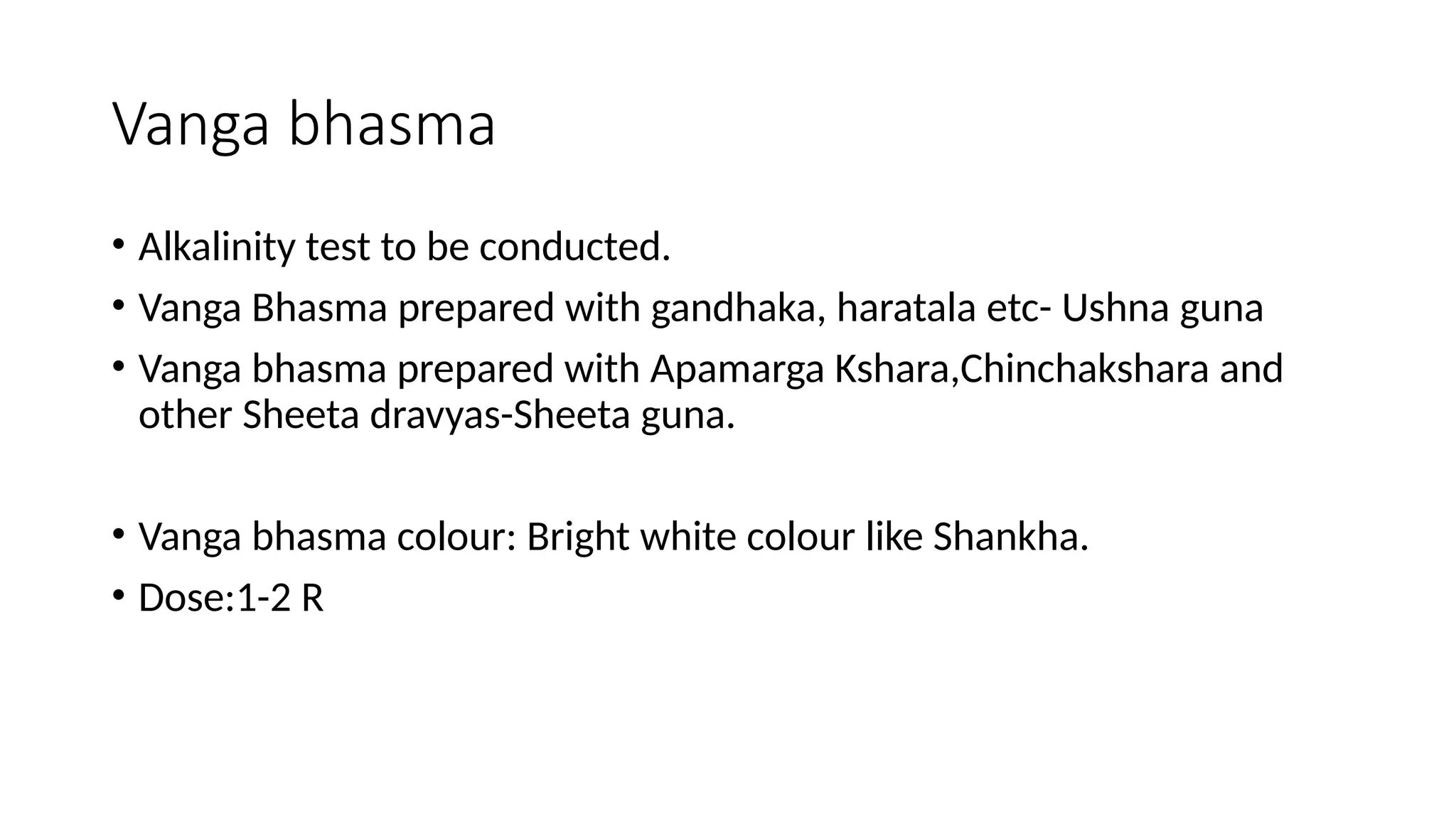 Vanga bhasma

• Alkalinity test to be conducted.
• Vanga Bhasma prepared with gandhaka, haratala etc- Ushna guna
• Vanga bhasma prepared with Apamarga Kshara,Chinchakshara and other Sheeta dravyas-Sheeta guna.

• Vanga bhasma colour: Bright white colour like Shankha.
• Dose:1-2 R